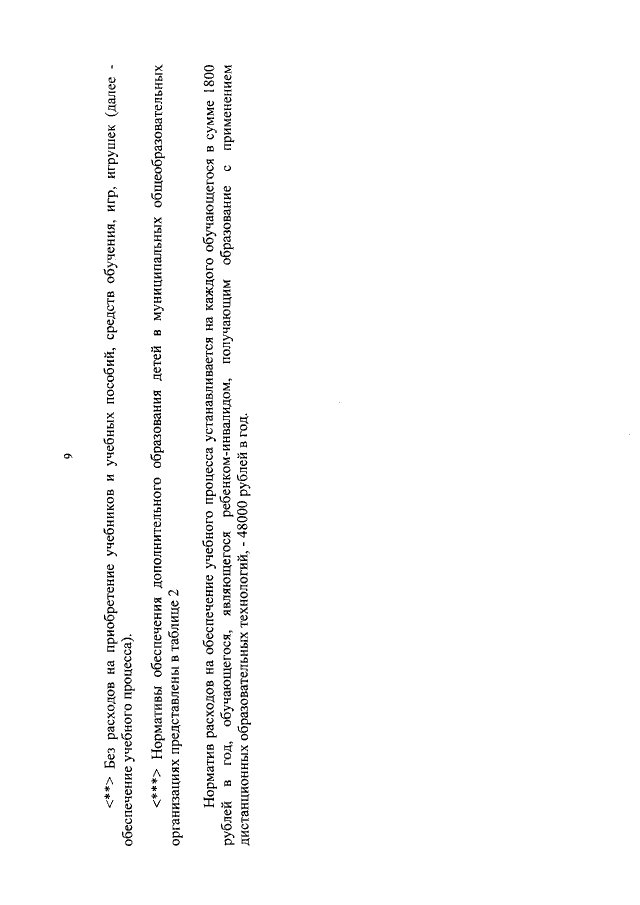 9

<**> Без расходов на приобретение учебников и учебных пособий, средств обучения, игр, игрушек (далее - обеспечение учебного процесса).

<***> Нормативы обеспечения дополнительного образования детей в муниципальных общеобразовательных организациях представлены в таблице 2

Норматив расходов на обеспечение учебного процесса устанавливается на каждого обучающегося в сумме 1800 рублей в год, обучающегося, являющегося ребенком-инвалидом, получающим образование с применением дистанционных образовательных технологий, - 48000 рублей в год.